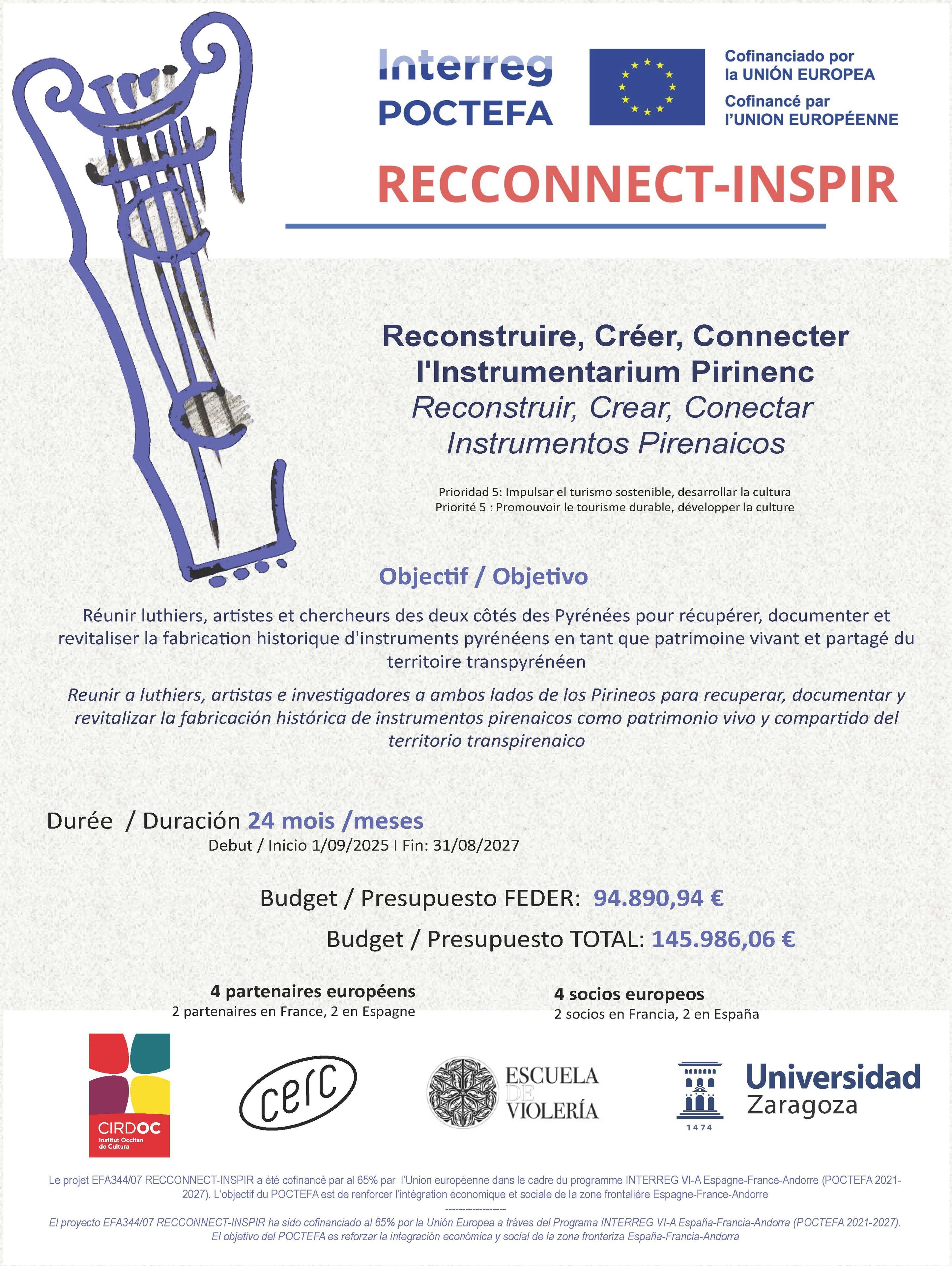 Interreg
POCTEFA

Cofinanciado por
la UNIÓN EUROPEA
Cofinancé par
l'UNION EUROPÉENNE

RECCONNECT-INSPIR

Reconstruire, Créer, Connecter
l'Instrumentarium Pirinenc
Reconstruir, Crear, Conectar
Instrumentos Pirenaicos

Prioridad 5: Impulsar el turismo sostenible, desarrollar la cultura
Priorité 5 : Promouvoir le tourisme durable, développer la culture

Objectif / Objetivo

Réunir luthiers, artistes et chercheurs des deux côtés des Pyrénées pour récupérer, documenter et revitaliser la fabrication historique d'instruments pyrénéens en tant que patrimoine vivant et partagé du territoire transpyrénéen

Reunir a luthiers, artistas e investigadores a ambos lados de los Pirineos para recuperar, documentar y revitalizar la fabricación histórica de instrumentos pirenaicos como patrimonio vivo y compartido del territorio transpirenaico

Durée / Duración 24 mois /meses
Debut / Inicio 1/09/2025 I Fin: 31/08/2027

Budget / Presupuesto FEDER: 94.890,94 €

Budget / Presupuesto TOTAL: 145.986,06 €

4 partenaires européens
2 partenaires en France, 2 en Espagne

4 socios europeos
2 socios en Francia, 2 en España

CIRDOC
Institut Occitan de Cultura

cerc

ESCUELA
DE
VIOLERÍA

Universidad
Zaragoza
1474

Le projet EFA344/07 RECCONNECT-INSPIR a été cofinancé par al 65% par l'Union européenne dans le cadre du programme INTERREG VI-A Espagne-France-Andorre (POCTEFA 2021-2027). L'objectif du POCTEFA est de renforcer l'intégration économique et sociale de la zone frontalière Espagne-France-Andorre

------------------

El proyecto EFA344/07 RECCONNECT-INSPIR ha sido cofinanciado al 65% por la Unión Europea a tráves del Programa INTERREG VI-A España-Francia-Andorra (POCTEFA 2021-2027). El objetivo del POCTEFA es reforzar la integración económica y social de la zona fronteriza España-Francia-Andorra